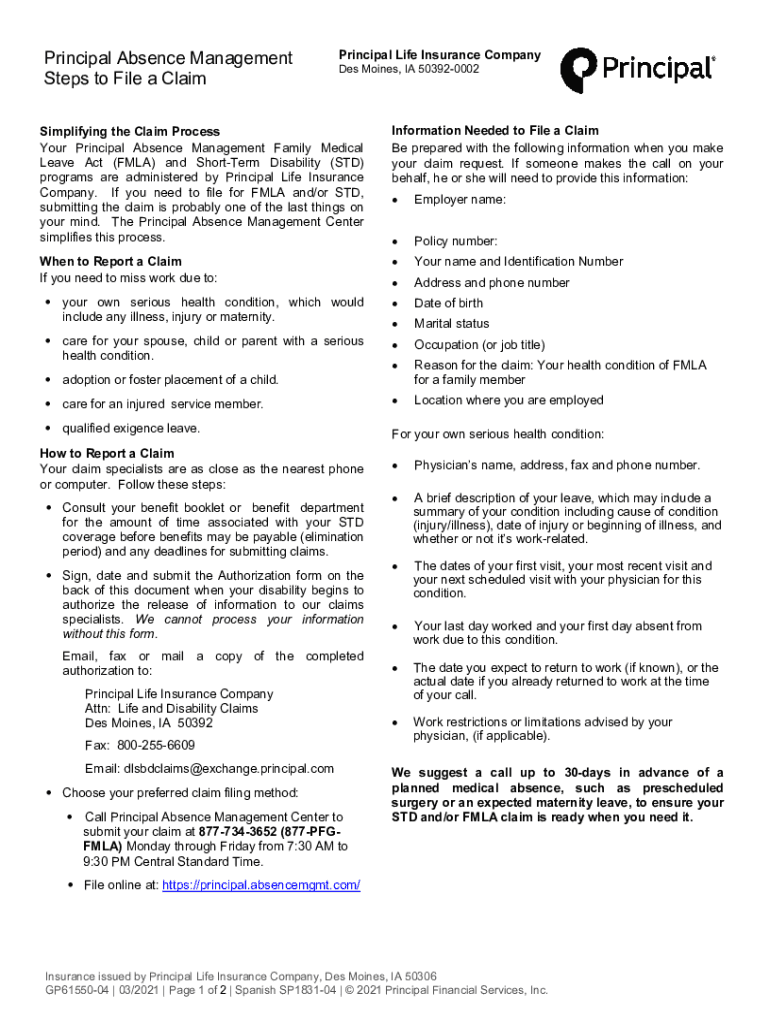 Principal Absence Management
Steps to File a Claim

Principal Life Insurance Company
Des Moines, IA 50392-0002

Principal®

Simplifying the Claim Process
Your Principal Absence Management Family Medical Leave Act (FMLA) and Short-Term Disability (STD) programs are administered by Principal Life Insurance Company. If you need to file for FMLA and/or STD, submitting the claim is probably one of the last things on your mind. The Principal Absence Management Center simplifies this process.

When to Report a Claim
If you need to miss work due to:

• your own serious health condition, which would include any illness, injury or maternity.

• care for your spouse, child or parent with a serious health condition.

• adoption or foster placement of a child.

• care for an injured service member.

• qualified exigence leave.

How to Report a Claim
Your claim specialists are as close as the nearest phone or computer. Follow these steps:

• Consult your benefit booklet or benefit department for the amount of time associated with your STD coverage before benefits may be payable (elimination period) and any deadlines for submitting claims.

• Sign, date and submit the Authorization form on the back of this document when your disability begins to authorize the release of information to our claims specialists. We cannot process your information without this form.

Email, fax or mail a copy of the completed authorization to:

Principal Life Insurance Company
Attn: Life and Disability Claims
Des Moines, IA 50392

Fax: 800-255-6609

Email: dlsbdclaims@exchange.principal.com

• Choose your preferred claim filing method:

• Call Principal Absence Management Center to submit your claim at 877-734-3652 (877-PFG-FMLA) Monday through Friday from 7:30 AM to 9:30 PM Central Standard Time.

• File online at: https://principal.absencemgmt.com/

Information Needed to File a Claim
Be prepared with the following information when you make your claim request. If someone makes the call on your behalf, he or she will need to provide this information:

• Employer name:

• Policy number:

• Your name and Identification Number

• Address and phone number

• Date of birth

• Marital status

• Occupation (or job title)

• Reason for the claim: Your health condition of FMLA for a family member

• Location where you are employed

For your own serious health condition:

• Physician's name, address, fax and phone number.

• A brief description of your leave, which may include a summary of your condition including cause of condition (injury/illness), date of injury or beginning of illness, and whether or not it's work-related.

• The dates of your first visit, your most recent visit and your next scheduled visit with your physician for this condition.

• Your last day worked and your first day absent from work due to this condition.

• The date you expect to return to work (if known), or the actual date if you already returned to work at the time of your call.

• Work restrictions or limitations advised by your physician, (if applicable).

We suggest a call up to 30-days in advance of a planned medical absence, such as prescheduled surgery or an expected maternity leave, to ensure your STD and/or FMLA claim is ready when you need it.

Insurance issued by Principal Life Insurance Company, Des Moines, IA 50306
GP61550-04 | 03/2021 | Page 1 of 2 | Spanish SP1831-04 | © 2021 Principal Financial Services, Inc.